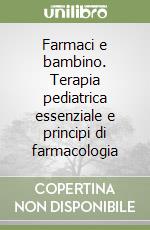 unilibro

Farmaci e bambino. Terapia pediatrica essenziale e principi di farmacologia

COPERTINA NON DISPONIBILE